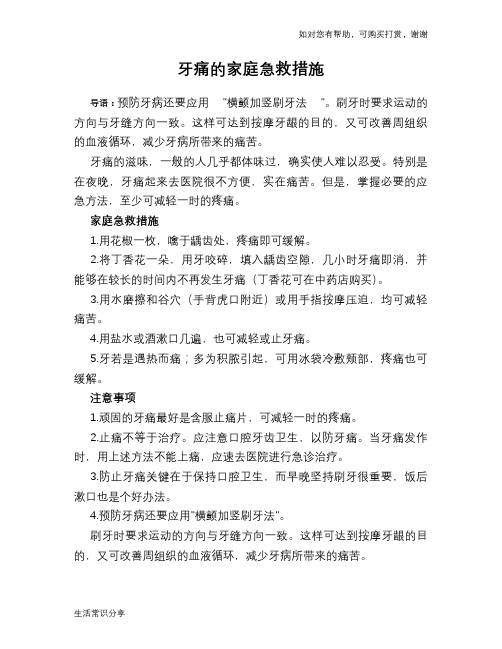 如对您有帮助，可购买打赏，谢谢

牙痛的家庭急救措施

导语：预防牙病还要应用 "横颤加竖刷牙法 "。刷牙时要求运动的方向与牙缝方向一致。这样可达到按摩牙龈的目的，又可改善周组织的血液循环，减少牙病所带来的痛苦。

牙痛的滋味，一般的人几乎都体味过，确实使人难以忍受。特别是在夜晚，牙痛起来去医院很不方便，实在痛苦。但是，掌握必要的应急方法，至少可减轻一时的疼痛。

家庭急救措施

1.用花椒一枚，噙于龋齿处，疼痛即可缓解。

2.将丁香花一朵，用牙咬碎，填入龋齿空隙，几小时牙痛即消，并能够在较长的时间内不再发生牙痛（丁香花可在中药店购买）。

3.用水磨擦和谷穴（手背虎口附近）或用手指按摩压迫，均可减轻痛苦。

4.用盐水或酒漱口几遍，也可减轻或止牙痛。

5.牙若是遇热而痛；多为积脓引起，可用冰袋冷敷颊部，疼痛也可缓解。

注意事项

1.顽固的牙痛最好是含服止痛片，可减轻一时的疼痛。

2.止痛不等于治疗。应注意口腔牙齿卫生，以防牙痛。当牙痛发作时，用上述方法不能上痛，应速去医院进行急诊治疗。

3.防止牙痛关键在于保持口腔卫生，而早晚坚持刷牙很重要，饭后漱口也是个好办法。

4.预防牙病还要应用"横颤加竖刷牙法"。

刷牙时要求运动的方向与牙缝方向一致。这样可达到按摩牙龈的目的，又可改善周组织的血液循环，减少牙病所带来的痛苦。

生活常识分享